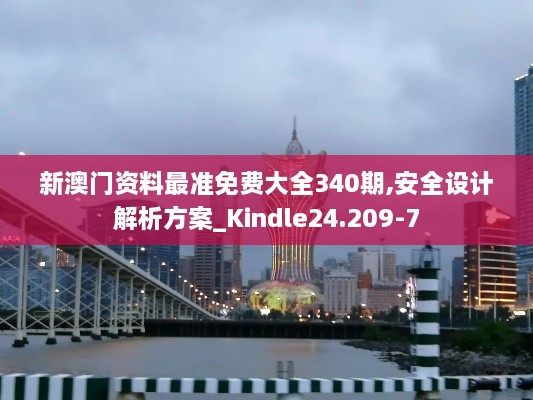 新澳门资料最准免费大全340期,安全设计解析方案_Kindle24.209-7